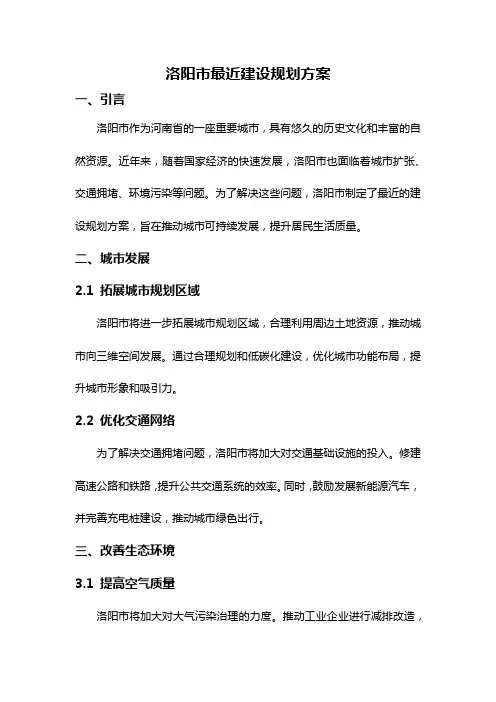 洛阳市最近建设规划方案

一、引言

洛阳市作为河南省的一座重要城市，具有悠久的历史文化和丰富的自然资源。近年来，随着国家经济的快速发展，洛阳市也面临着城市扩张、交通拥堵、环境污染等问题。为了解决这些问题，洛阳市制定了最近的建设规划方案，旨在推动城市可持续发展，提升居民生活质量。

二、城市发展

2.1 拓展城市规划区域

洛阳市将进一步拓展城市规划区域，合理利用周边土地资源，推动城市向三维空间发展。通过合理规划和低碳化建设，优化城市功能布局，提升城市形象和吸引力。

2.2 优化交通网络

为了解决交通拥堵问题，洛阳市将加大对交通基础设施的投入。修建高速公路和铁路，提升公共交通系统的效率。同时，鼓励发展新能源汽车，并完善充电桩建设，推动城市绿色出行。

三、改善生态环境

3.1 提高空气质量

洛阳市将加大对大气污染治理的力度。推动工业企业进行减排改造，